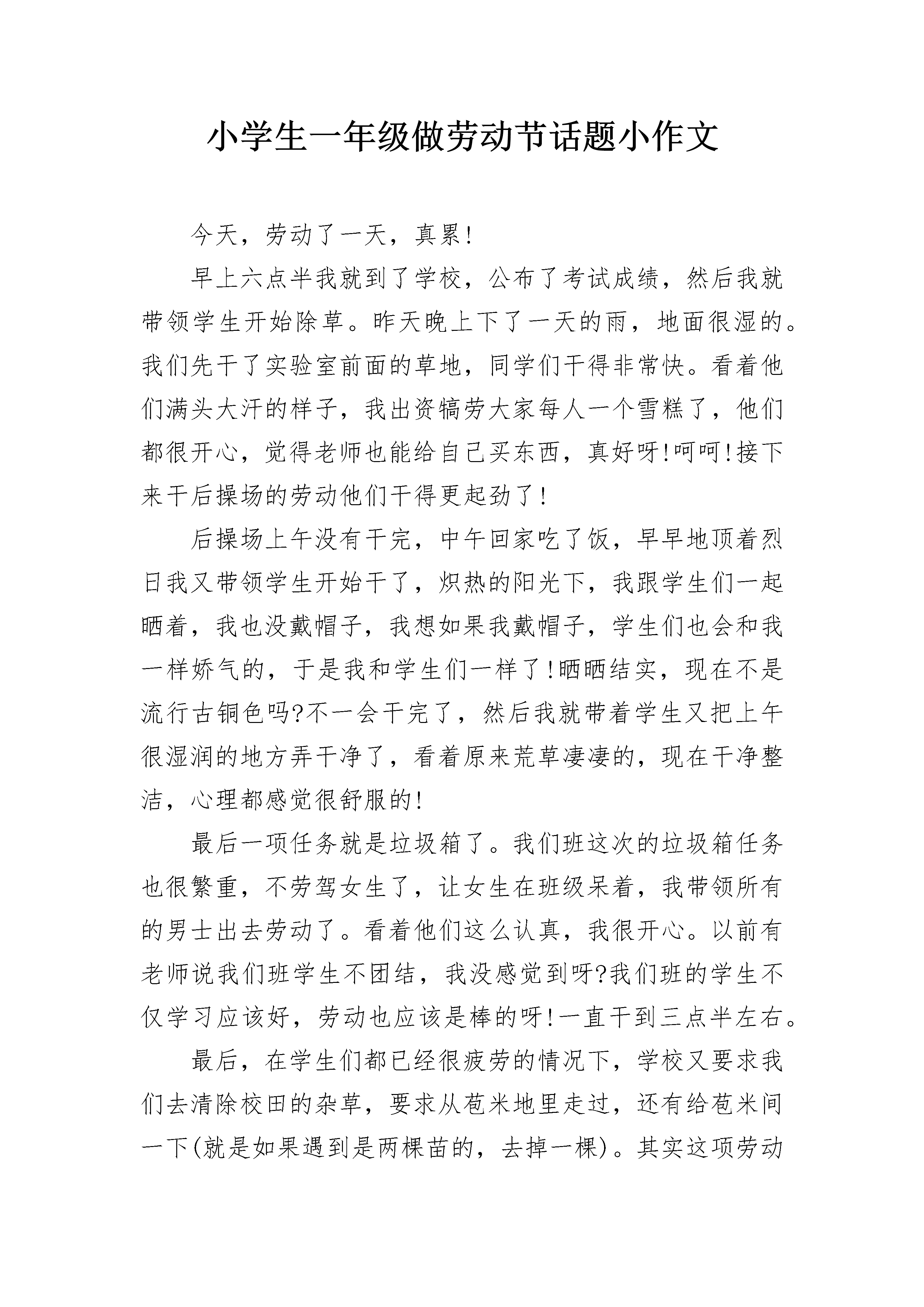 小学生一年级做劳动节话题小作文

今天，劳动了一天，真累!

早上六点半我就到了学校，公布了考试成绩，然后我就带领学生开始除草。昨天晚上下了一天的雨，地面很湿的。我们先干了实验室前面的草地，同学们干得非常快。看着他们满头大汗的样子，我出资犒劳大家每人一个雪糕了，他们都很开心，觉得老师也能给自己买东西，真好呀!呵呵!接下来干后操场的劳动他们干得更起劲了!

后操场上午没有干完，中午回家吃了饭，早早地顶着烈日我又带领学生开始干了，炽热的阳光下，我跟学生们一起晒着，我也没戴帽子，我想如果我戴帽子，学生们也会和我一样娇气的，于是我和学生们一样了!晒晒结实，现在不是流行古铜色吗?不一会干完了，然后我就带着学生又把上午很湿润的地方弄干净了，看着原来荒草凄凄的，现在干净整洁，心理都感觉很舒服的!

最后一项任务就是垃圾箱了。我们班这次的垃圾箱任务也很繁重，不劳驾女生了，让女生在班级呆着，我带领所有的男士出去劳动了。看着他们这么认真，我很开心。以前有老师说我们班学生不团结，我没感觉到呀?我们班的学生不仅学习应该好，劳动也应该是棒的呀!一直干到三点半左右。

最后，在学生们都已经很疲劳的情况下，学校又要求我们去清除校田的杂草，要求从苞米地里走过，还有给苞米间一下(就是如果遇到是两棵苗的，去掉一棵)。其实这项劳动